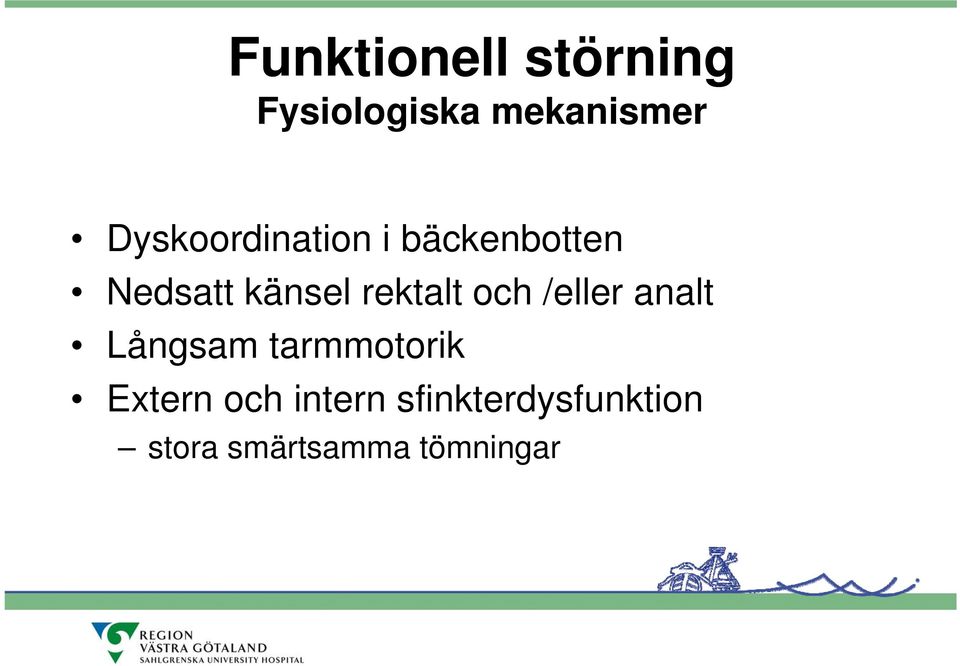 Funktionell störning
Fysiologiska mekanismer

• Dyskoordination i bäckenbotten
• Nedsatt känsel rektalt och /eller analt
• Långsam tarmmotorik
• Extern och intern sfinkterdysfunktion
– stora smärtsamma tömningar

REGION VÄSTRA GÖTALAND
SAHLGRENSKA UNIVERSITY HOSPITAL